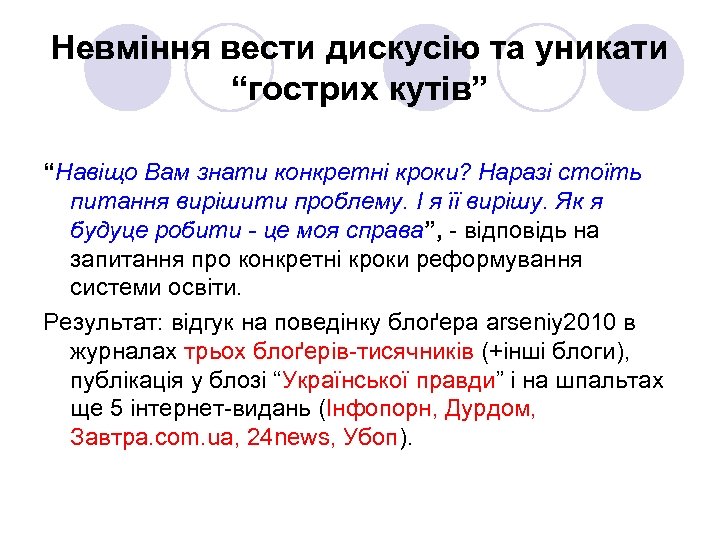 Невміння вести дискусію та уникати “гострих кутів”

“Навіщо Вам знати конкретні кроки? Наразі стоїть питання вирішити проблему. І я її вирішу. Як я будуце робити - це моя справа”, - відповідь на запитання про конкретні кроки реформування системи освіти.

Результат: відгук на поведінку блоґера arseniy2010 в журналах трьох блоґерів-тисячників (+інші блоги), публікація у блозі “Української правди” і на шпальтах ще 5 інтернет-видань (Інфопорн, Дурдом, Завтра.com.ua, 24news, Убоп).